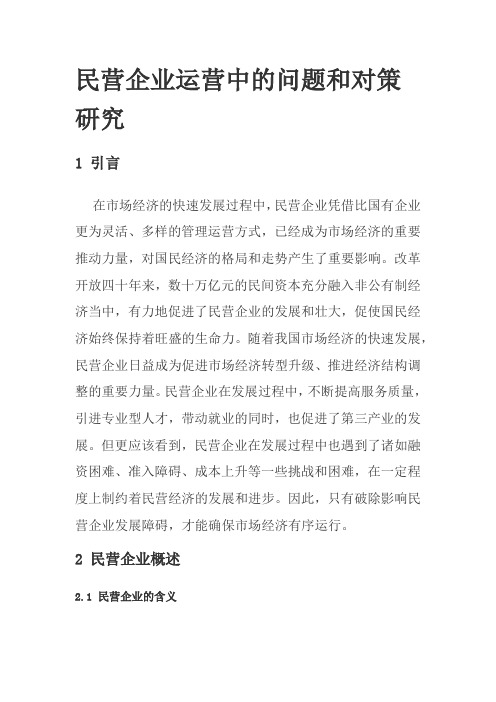 民营企业运营中的问题和对策研究

1 引言

在市场经济的快速发展过程中，民营企业凭借比国有企业更为灵活、多样的管理运营方式，已经成为市场经济的重要推动力量，对国民经济的格局和走势产生了重要影响。改革开放四十年来，数十万亿元的民间资本充分融入非公有制经济当中，有力地促进了民营企业的发展和壮大，促使国民经济始终保持着旺盛的生命力。随着我国市场经济的快速发展，民营企业日益成为促进市场经济转型升级、推进经济结构调整的重要力量。民营企业在发展过程中，不断提高服务质量，引进专业型人才，带动就业的同时，也促进了第三产业的发展。但更应该看到，民营企业在发展过程中也遇到了诸如融资困难、准入障碍、成本上升等一些挑战和困难，在一定程度上制约着民营经济的发展和进步。因此，只有破除影响民营企业发展障碍，才能确保市场经济有序运行。

2 民营企业概述

2.1 民营企业的含义